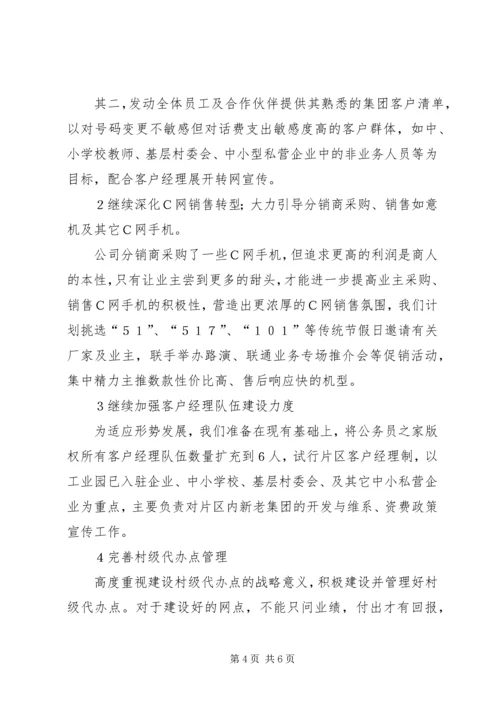 其二，发动全体员工及合作伙伴提供其熟悉的集团客户清单，以对号码变更不敏感但对话费支出敏感度高的客户群体，如中、小学校教师、基层村委会、中小型私营企业中的非业务人员等为目标，配合客户经理展开转网宣传。

2继续深化C网销售转型：大力引导分销商采购、销售如意机及其它C网手机。

公司分销商采购了一些C网手机，但追求更高的利润是商人的本性，只有让业主尝到更多的甜头，才能进一步提高业主采购、销售C网手机的积极性，营造出更浓厚的C网销售氛围，我们计划挑选“51”、“517”、“101”等传统节假日邀请有关厂家及业主，联手举办路演、联通业务专场推介会等促销活动，集中精力主推数款性价比高、售后响应快的机型。

3继续加强客户经理队伍建设力度

为适应形势发展，我们准备在现有基础上，将公务员之家版权所有客户经理队伍数量扩充到6人，试行片区客户经理制，以工业园已入驻企业、中小学校、基层村委会、及其它中小私营企业为重点，主要负责对片区内新老集团的开发与维系、资费政策宣传工作。

4完善村级代办点管理

高度重视建设村级代办点的战略意义，积极建设并管理好村级代办点。对于建设好的网点，不能只问业绩，付出才有回报，

第4页 共6页